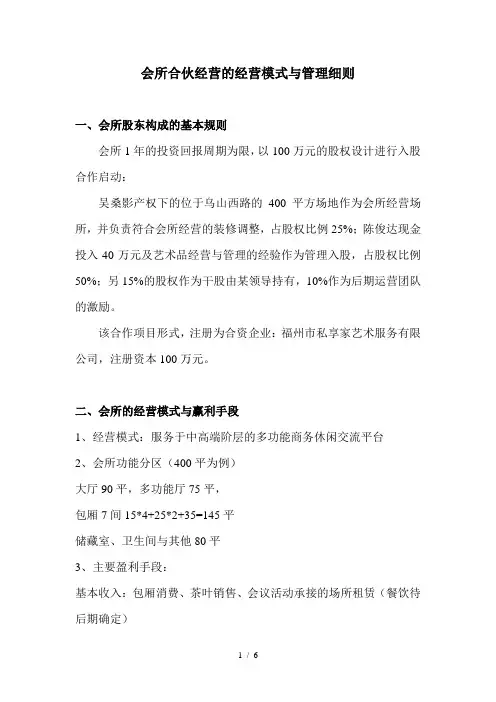 会所合伙经营的经营模式与管理细则

一、会所股东构成的基本规则

会所 1 年的投资回报周期为限，以 100 万元的股权设计进行入股合作启动：

吴桑影产权下的位于乌山西路的 400 平方场地作为会所经营场所，并负责符合会所经营的装修调整，占股权比例 25%；陈俊达现金投入 40 万元及艺术品经营与管理的经验作为管理入股，占股权比例 50%；另 15%的股权作为干股由某领导持有，10%作为后期运营团队的激励。

该合作项目形式，注册为合资企业：福州市私享家艺术服务有限公司，注册资本 100 万元。

二、会所的经营模式与赢利手段

1、经营模式：服务于中高端阶层的多功能商务休闲交流平台

2、会所功能分区（400 平为例）

大厅 90 平，多功能厅 75 平，

包厢 7 间 15*4+25*2+35=145 平

储藏室、卫生间与其他 80 平

3、主要盈利手段：

基本收入：包厢消费、茶叶销售、会议活动承接的场所租赁（餐饮待后期确定）

1 / 6